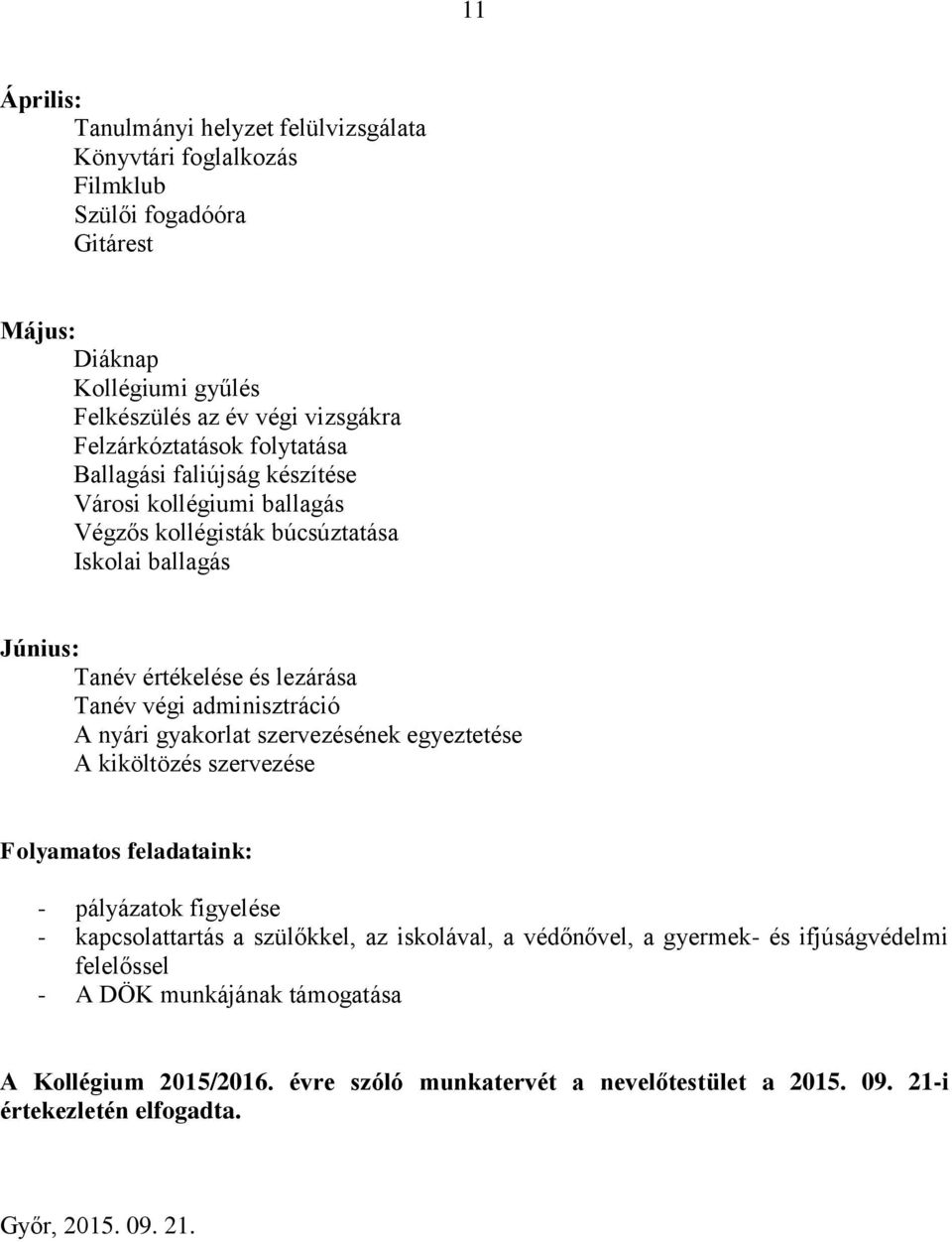 11

Április:
Tanulmányi helyzet felülvizsgálata
Könyvtári foglalkozás
Filmklub
Szülői fogadóóra
Gitárest

Május:
Diáknap
Kollégiumi gyűlés
Felkészülés az év végi vizsgákra
Felzárkóztatások folytatása
Ballagási faliújság készítése
Városi kollégiumi ballagás
Végzős kollégisták búcsúztatása
Iskolai ballagás

Június:
Tanév értékelése és lezárása
Tanév végi adminisztráció
A nyári gyakorlat szervezésének egyeztetése
A kiköltözés szervezése

Folyamatos feladataink:

- pályázatok figyelése
- kapcsolattartás a szülőkkel, az iskolával, a védőnővel, a gyermek- és ifjúságvédelmi felelőssel
- A DÖK munkájának támogatása

A Kollégium 2015/2016. évre szóló munkatervét a nevelőtestület a 2015. 09. 21-i értekezletén elfogadta.

Győr, 2015. 09. 21.